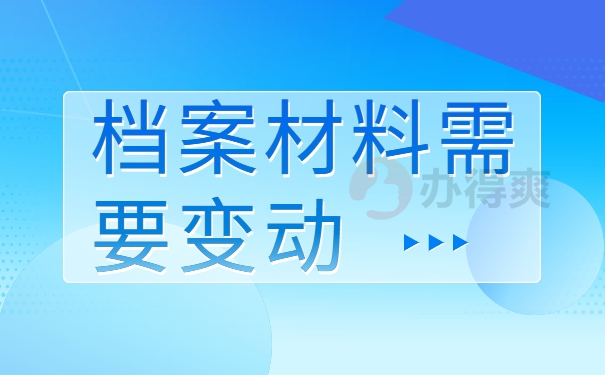 档案材料需要变动

办得爽